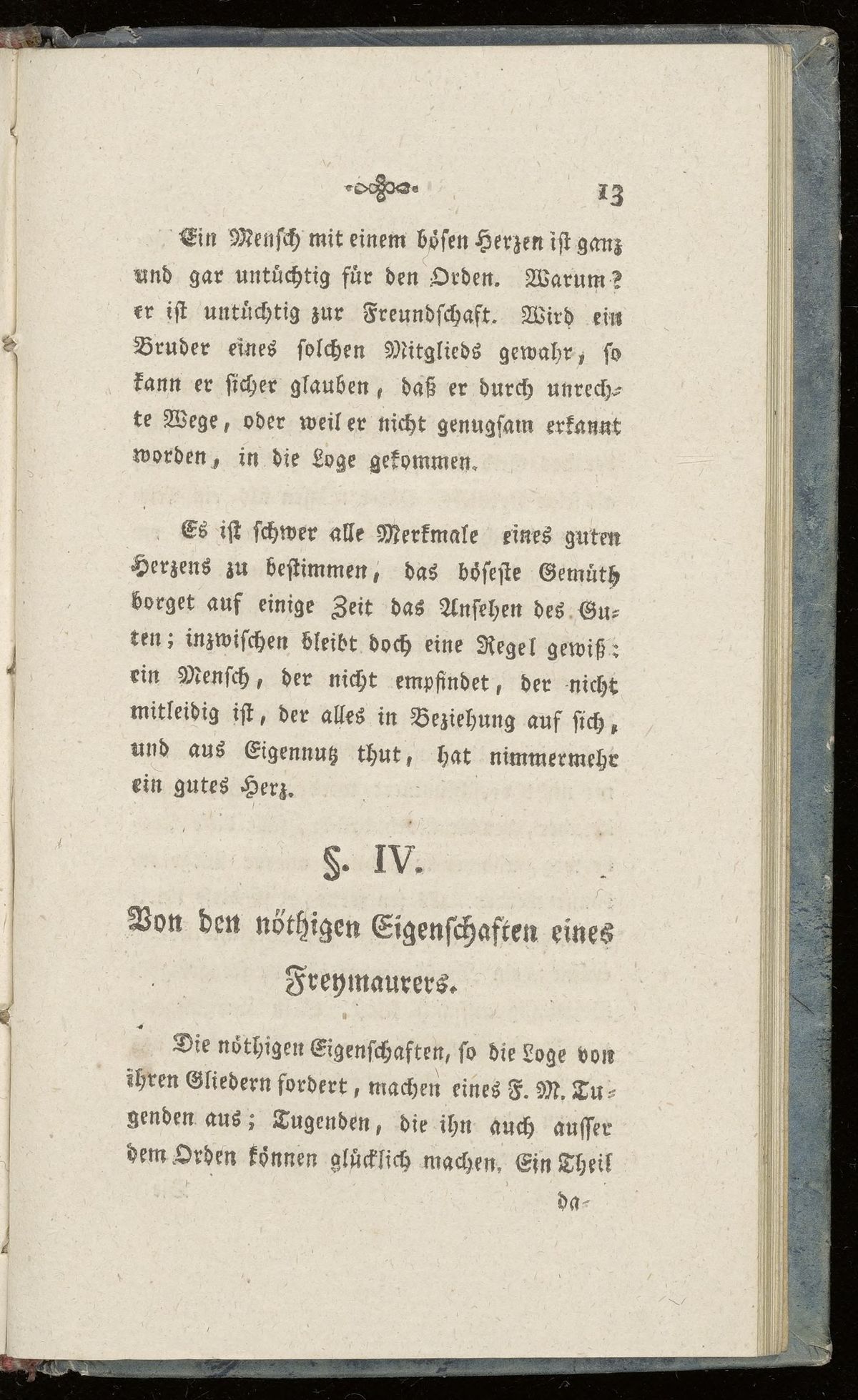 13

Ein Mensch mit einem bösen Herzen ist ganz und gar untüchtig für den Orden. Warum? er ist untüchtig zur Freundschaft. Wird ein Bruder eines solchen Mitglieds gewahr, so kann er sicher glauben, daß er durch unrechte Wege, oder weil er nicht genugsam erkannt worden, in die Loge gekommen.

Es ist schwer alle Merkmale eines guten Herzens zu bestimmen, das böseste Gemüth borget auf einige Zeit das Ansehen des Guten; inzwischen bleibt doch eine Regel gewiß: ein Mensch, der nicht empfindet, der nicht mitleidig ist, der alles in Beziehung auf sich, und aus Eigennutz thut, hat nimmermehr ein gutes Herz.

§. IV.

Von den nöthigen Eigenschaften eines Freymaurers.

Die nöthigen Eigenschaften, so die Loge von ihren Gliedern fordert, machen eines F. M. Tugenden aus; Tugenden, die ihn auch ausser dem Orden können glücklich machen. Ein Theil da-